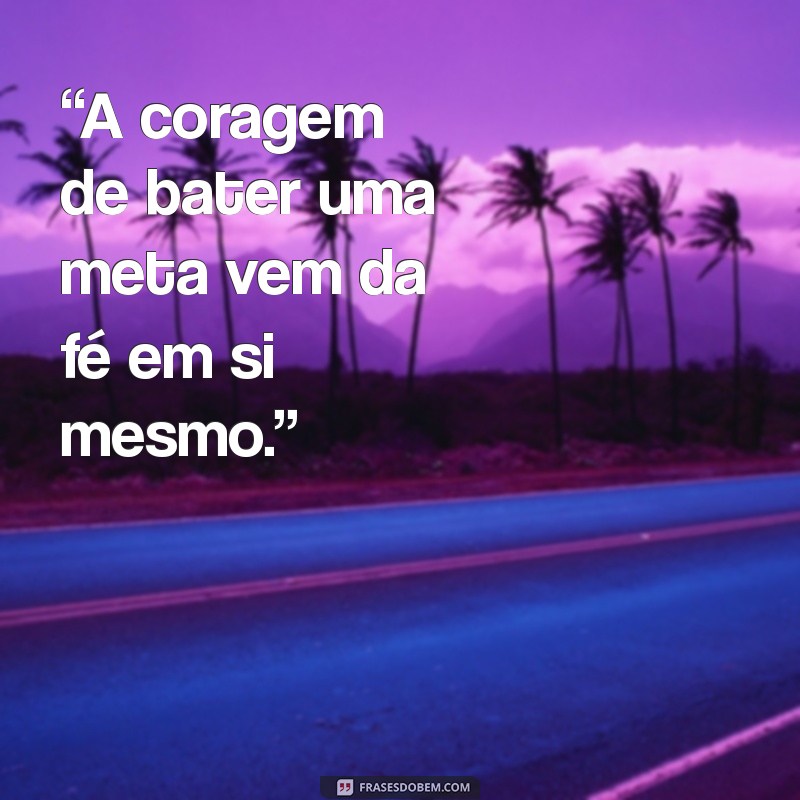 “A coragem de bater uma meta vem da fé em si mesmo.”

FRASESDOBEM.COM